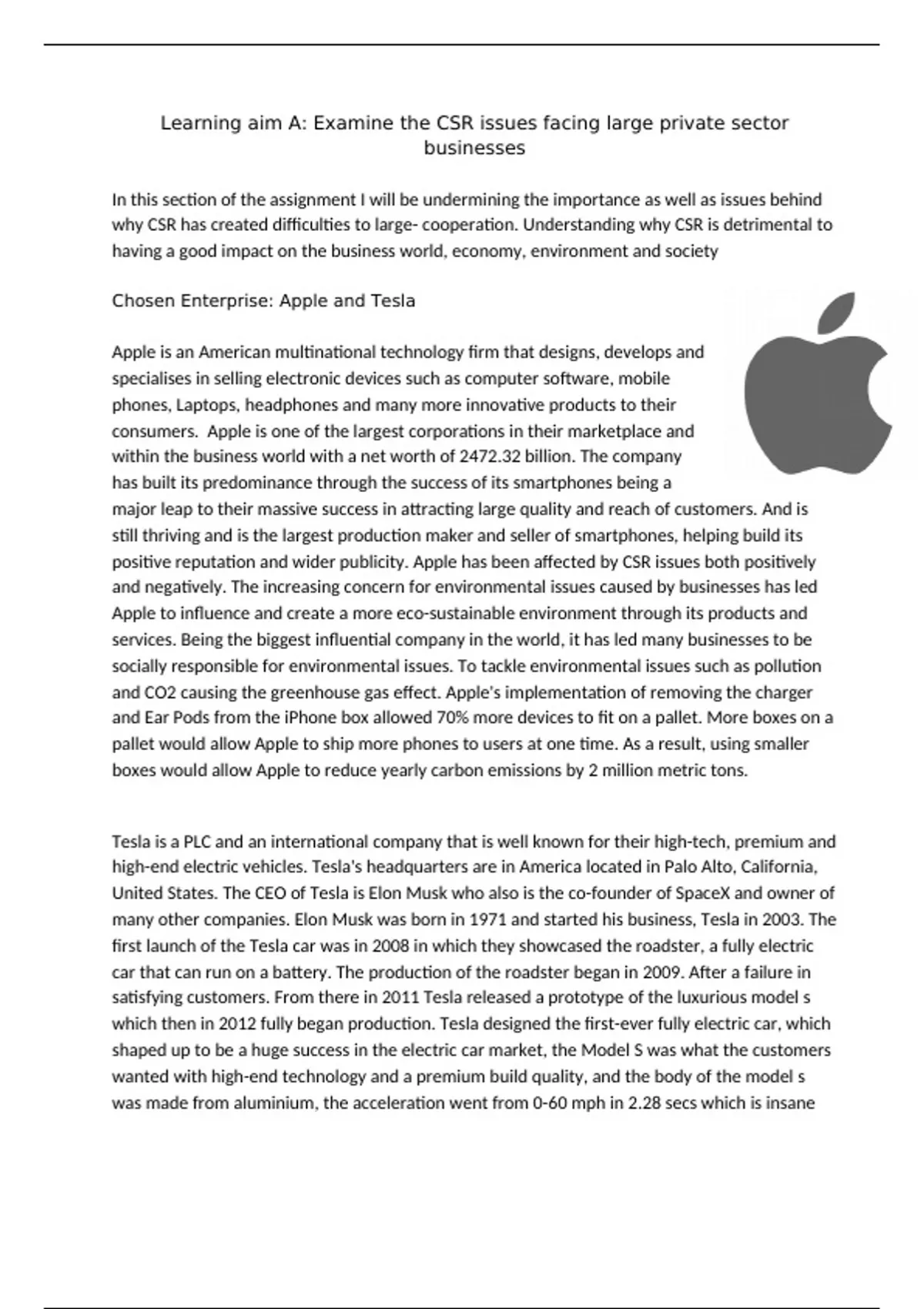 Learning aim A: Examine the CSR issues facing large private sector businesses

In this section of the assignment I will be undermining the importance as well as issues behind why CSR has created difficulties to large- cooperation. Understanding why CSR is detrimental to having a good impact on the business world, economy, environment and society

Chosen Enterprise: Apple and Tesla

Apple is an American multinational technology firm that designs, develops and specialises in selling electronic devices such as computer software, mobile phones, Laptops, headphones and many more innovative products to their consumers. Apple is one of the largest corporations in their marketplace and within the business world with a net worth of 2472.32 billion. The company has built its predominance through the success of its smartphones being a major leap to their massive success in attracting large quality and reach of customers. And is still thriving and is the largest production maker and seller of smartphones, helping build its positive reputation and wider publicity. Apple has been affected by CSR issues both positively and negatively. The increasing concern for environmental issues caused by businesses has led Apple to influence and create a more eco-sustainable environment through its products and services. Being the biggest influential company in the world, it has led many businesses to be socially responsible for environmental issues. To tackle environmental issues such as pollution and CO2 causing the greenhouse gas effect. Apple's implementation of removing the charger and Ear Pods from the iPhone box allowed 70% more devices to fit on a pallet. More boxes on a pallet would allow Apple to ship more phones to users at one time. As a result, using smaller boxes would allow Apple to reduce yearly carbon emissions by 2 million metric tons.

Tesla is a PLC and an international company that is well known for their high-tech, premium and high-end electric vehicles. Tesla's headquarters are in America located in Palo Alto, California, United States. The CEO of Tesla is Elon Musk who also is the co-founder of SpaceX and owner of many other companies. Elon Musk was born in 1971 and started his business, Tesla in 2003. The first launch of the Tesla car was in 2008 in which they showcased the roadster, a fully electric car that can run on a battery. The production of the roadster began in 2009. After a failure in satisfying customers. From there in 2011 Tesla released a prototype of the luxurious model s which then in 2012 fully began production. Tesla designed the first-ever fully electric car, which shaped up to be a huge success in the electric car market, the Model S was what the customers wanted with high-end technology and a premium build quality, and the body of the model s was made from aluminium, the acceleration went from 0-60 mph in 2.28 secs which is insane